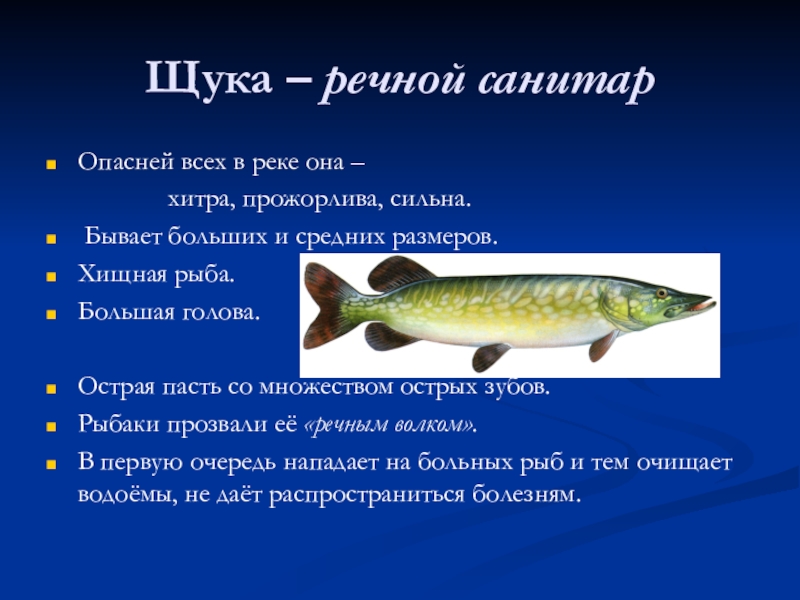 Щука – речной санитар

Опасней всех в реке она –

хитра, прожорлива, сильна.

Бывает больших и средних размеров.

Хищная рыба.

Большая голова.

Острая пасть со множеством острых зубов.

Рыбаки прозвали её «речным волком».

В первую очередь нападает на больных рыб и тем очищает водоёмы, не даёт распространиться болезням.